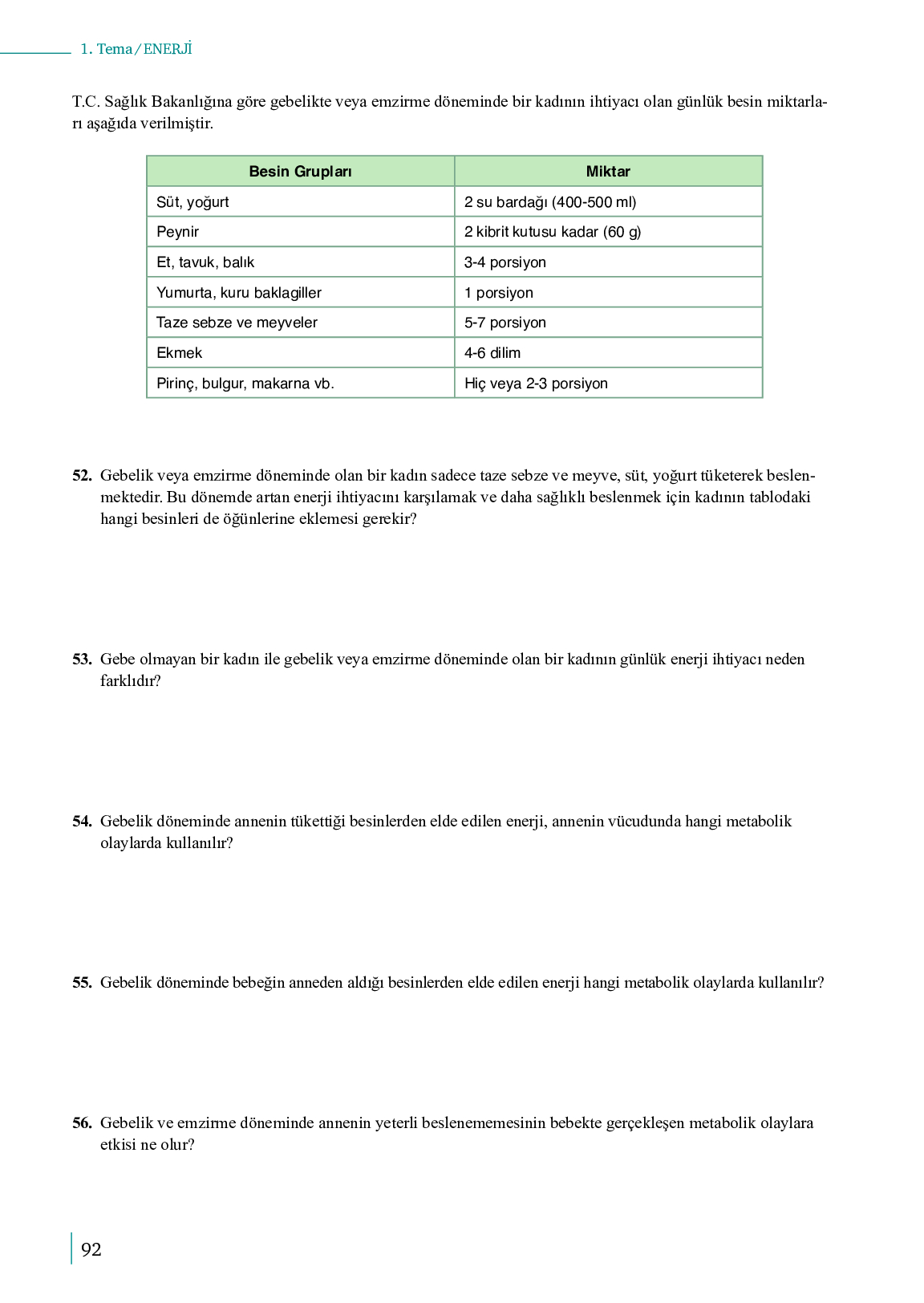 1. Tema / ENERJİ

T.C. Sağlık Bakanlığına göre gebelikte veya emzirme döneminde bir kadının ihtiyacı olan günlük besin miktarları aşağıda verilmiştir.

| Besin Grupları | Miktar |
|---|---|
| Süt, yoğurt | 2 su bardağı (400-500 ml) |
| Peynir | 2 kibrit kutusu kadar (60 g) |
| Et, tavuk, balık | 3-4 porsiyon |
| Yumurta, kuru baklagiller | 1 porsiyon |
| Taze sebze ve meyveler | 5-7 porsiyon |
| Ekmek | 4-6 dilim |
| Pirinç, bulgur, makarna vb. | Hiç veya 2-3 porsiyon |

52. Gebelik veya emzirme döneminde olan bir kadın sadece taze sebze ve meyve, süt, yoğurt tüketerek beslenmektedir. Bu dönemde artan enerji ihtiyacını karşılamak ve daha sağlıklı beslenmek için kadının tablodaki hangi besinleri de öğünlerine eklemesi gerekir?

53. Gebe olmayan bir kadın ile gebelik veya emzirme döneminde olan bir kadının günlük enerji ihtiyacı neden farklıdır?

54. Gebelik döneminde annenin tükettiği besinlerden elde edilen enerji, annenin vücudunda hangi metabolik olaylarda kullanılır?

55. Gebelik döneminde bebeğin anneden aldığı besinlerden elde edilen enerji hangi metabolik olaylarda kullanılır?

56. Gebelik ve emzirme döneminde annenin yeterli beslenememesinin bebekte gerçekleşen metabolik olaylara etkisi ne olur?

92